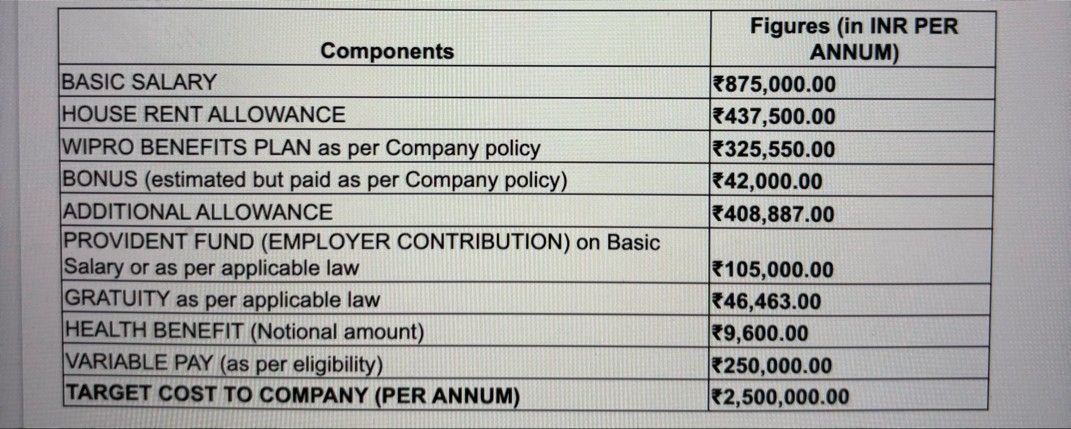 | Components | Figures (in INR PER ANNUM) |
|---|---|
| BASIC SALARY | ₹875,000.00 |
| HOUSE RENT ALLOWANCE | ₹437,500.00 |
| WIPRO BENEFITS PLAN as per Company policy | ₹325,550.00 |
| BONUS (estimated but paid as per Company policy) | ₹42,000.00 |
| ADDITIONAL ALLOWANCE | ₹408,887.00 |
| PROVIDENT FUND (EMPLOYER CONTRIBUTION) on Basic Salary or as per applicable law | ₹105,000.00 |
| GRATUITY as per applicable law | ₹46,463.00 |
| HEALTH BENEFIT (Notional amount) | ₹9,600.00 |
| VARIABLE PAY (as per eligibility) | ₹250,000.00 |
| TARGET COST TO COMPANY (PER ANNUM) | ₹2,500,000.00 |